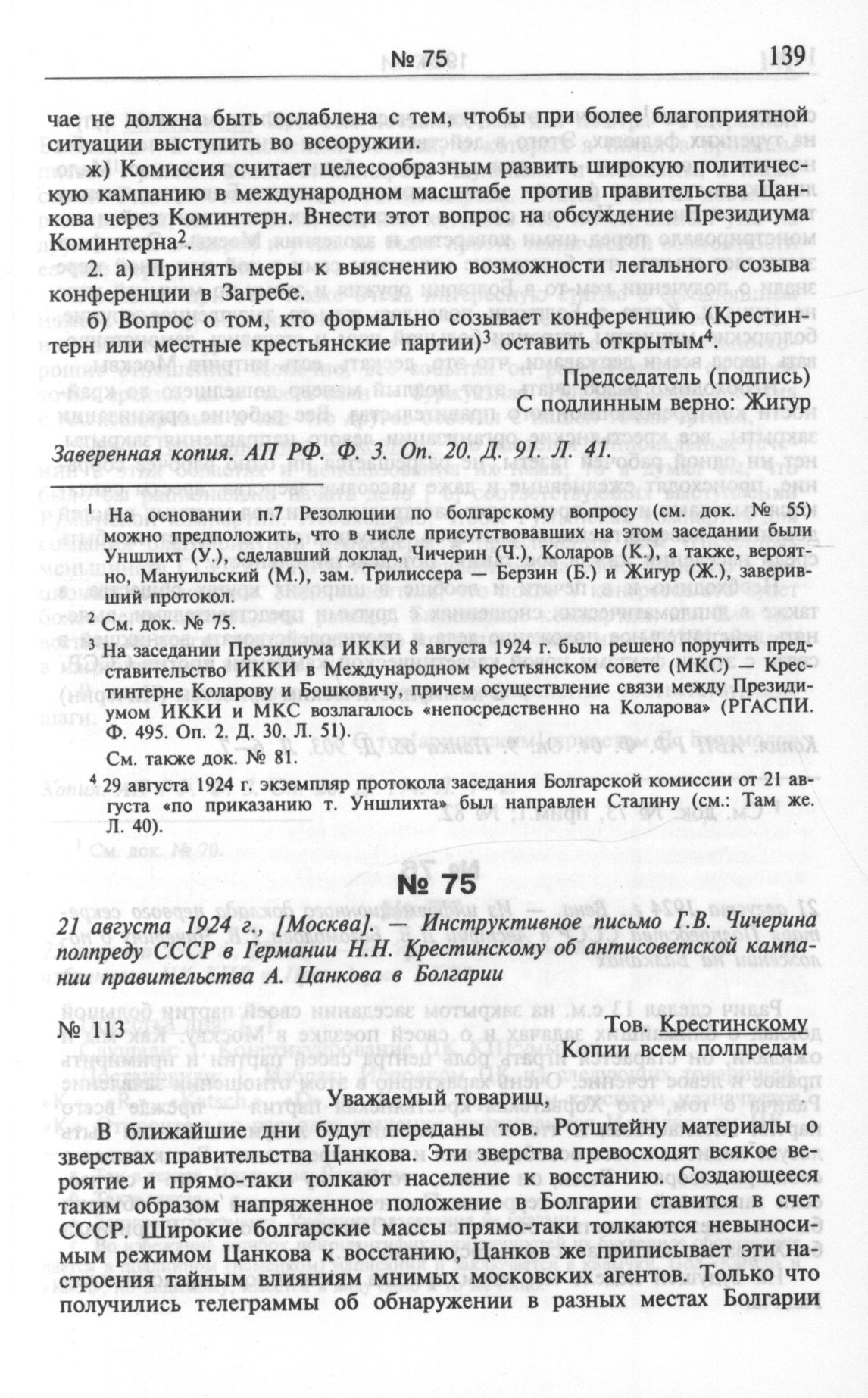 № 75 139

чае не должна быть ослаблена с тем, чтобы при более благоприятной ситуации выступить во всеоружии.

ж) Комиссия считает целесообразным развить широкую политическую кампанию в международном масштабе против правительства Цанкова через Коминтерн. Внести этот вопрос на обсуждение Президиума Коминтерна$^2$.

2. а) Принять меры к выяснению возможности легального созыва конференции в Загребе.

б) Вопрос о том, кто формально созывает конференцию (Крестинтерн или местные крестьянские партии)$^3$ оставить открытым$^4$.

Председатель (подпись)
С подлинным верно: Жигур

Заверенная копия. АП РФ. Ф. 3. Оп. 20. Д. 91. Л. 41.

$^1$ На основании п.7 Резолюции по болгарскому вопросу (см. док. № 55) можно предположить, что в числе присутствовавших на этом заседании были Уншлихт (У.), сделавший доклад, Чичерин (Ч.), Коларов (К.), а также, вероятно, Мануильский (М.), зам. Трилиссера — Берзин (Б.) и Жигур (Ж.), заверивший протокол.

$^2$ См. док. № 75.

$^3$ На заседании Президиума ИККИ 8 августа 1924 г. было решено поручить представительство ИККИ в Международном крестьянском совете (МКС) — Крестинтерне Коларову и Бошковичу, причем осуществление связи между Президиумом ИККИ и МКС возлагалось «непосредственно на Коларова» (РГАСПИ. Ф. 495. Оп. 2. Д. 30. Л. 51).

См. также док. № 81.

$^4$ 29 августа 1924 г. экземпляр протокола заседания Болгарской комиссии от 21 августа «по приказанию т. Уншлихта» был направлен Сталину (см.: Там же. Л. 40).

№ 75

21 августа 1924 г., [Москва]. — Инструктивное письмо Г.В. Чичерина полпреду СССР в Германии Н.Н. Крестинскому об антисоветской кампании правительства А. Цанкова в Болгарии

№ 113

Тов. Крестинскому
Копии всем полпредам

Уважаемый товарищ,

В ближайшие дни будут переданы тов. Ротштейну материалы о зверствах правительства Цанкова. Эти зверства превосходят всякое вероятие и прямо-таки толкают население к восстанию. Создающееся таким образом напряженное положение в Болгарии ставится в счет СССР. Широкие болгарские массы прямо-таки толкаются невыносимым режимом Цанкова к восстанию, Цанков же приписывает эти настроения тайным влияниям мнимых московских агентов. Только что получились телеграммы об обнаружении в разных местах Болгарии